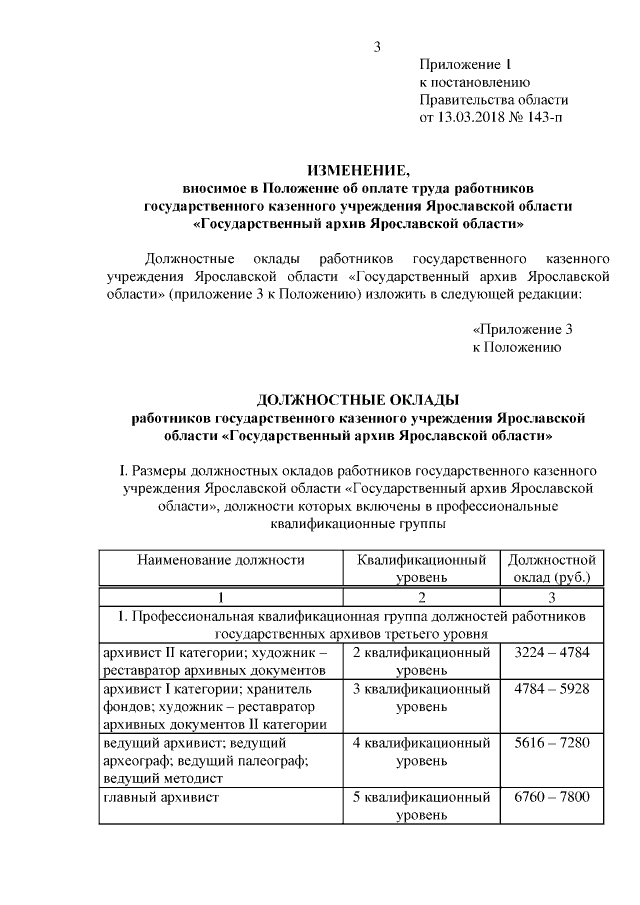 3

Приложение 1
к постановлению
Правительства области
от 13.03.2018 № 143-п

ИЗМЕНЕНИЕ,
вносимое в Положение об оплате труда работников государственного казенного учреждения Ярославской области «Государственный архив Ярославской области»

Должностные оклады работников государственного казенного учреждения Ярославской области «Государственный архив Ярославской области» (приложение 3 к Положению) изложить в следующей редакции:

«Приложение 3
к Положению

ДОЛЖНОСТНЫЕ ОКЛАДЫ
работников государственного казенного учреждения Ярославской области «Государственный архив Ярославской области»

I. Размеры должностных окладов работников государственного казенного учреждения Ярославской области «Государственный архив Ярославской области», должности которых включены в профессиональные квалификационные группы

| Наименование должности | Квалификационный уровень | Должностной оклад (руб.) |
|---|---|---|
| 1 | 2 | 3 |
| 1. Профессиональная квалификационная группа должностей работников государственных архивов третьего уровня | | |
| архивист II категории; художник – реставратор архивных документов | 2 квалификационный уровень | 3224 – 4784 |
| архивист I категории; хранитель фондов; художник – реставратор архивных документов II категории | 3 квалификационный уровень | 4784 – 5928 |
| ведущий архивист; ведущий археограф; ведущий палеограф; ведущий методист | 4 квалификационный уровень | 5616 – 7280 |
| главный архивист | 5 квалификационный уровень | 6760 – 7800 |